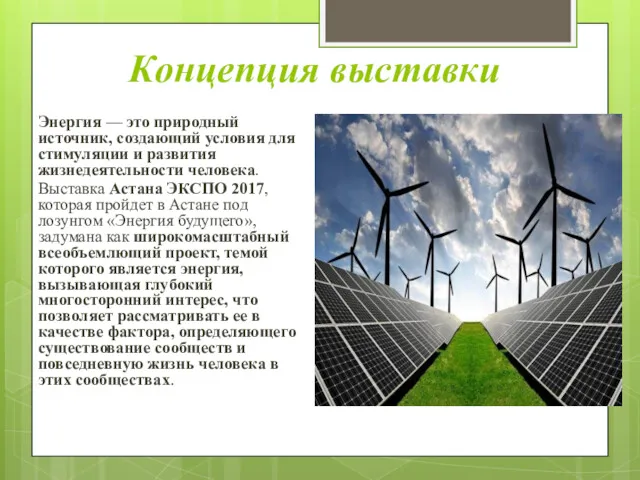 Концепция выставки

Энергия — это природный источник, создающий условия для стимуляции и развития жизнедеятельности человека.

Выставка Астана ЭКСПО 2017, которая пройдет в Астане под лозунгом «Энергия будущего», задумана как широкомасштабный всеобъемлющий проект, темой которого является энергия, вызывающая глубокий многосторонний интерес, что позволяет рассматривать ее в качестве фактора, определяющего существование сообществ и повседневную жизнь человека в этих сообществах.